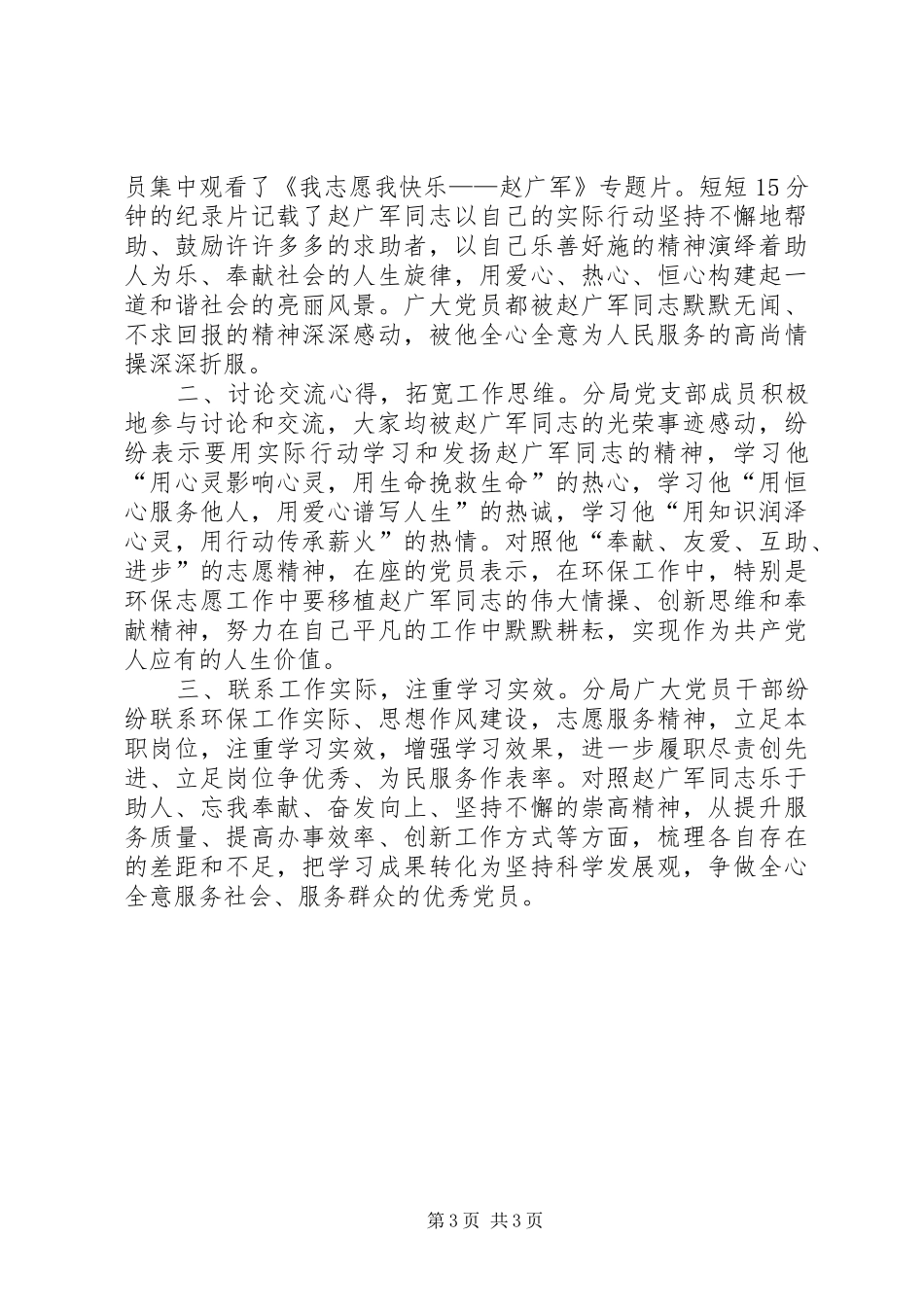 员集中观看了《我志愿我快乐——赵广军》专题片。短短15分钟的纪录片记载了赵广军同志以自己的实际行动坚持不懈地帮助、鼓励许许多多的求助者，以自己乐善好施的精神演绎着助人为乐、奉献社会的人生旋律，用爱心、热心、恒心构建起一道和谐社会的亮丽风景。广大党员都被赵广军同志默默无闻、不求回报的精神深深感动，被他全心全意为人民服务的高尚情操深深折服。

二、讨论交流心得，拓宽工作思维。分局党支部成员积极地参与讨论和交流，大家均被赵广军同志的光荣事迹感动，纷纷表示要用实际行动学习和发扬赵广军同志的精神，学习他“用心灵影响心灵，用生命挽救生命”的热心，学习他“用恒心服务他人，用爱心谱写人生”的热诚，学习他“用知识润泽心灵，用行动传承薪火”的热情。对照他“奉献、友爱、互助、进步”的志愿精神，在座的党员表示，在环保工作中，特别是环保志愿工作中要移植赵广军同志的伟大情操、创新思维和奉献精神，努力在自己平凡的工作中默默耕耘，实现作为共产党人应有的人生价值。

三、联系工作实际，注重学习实效。分局广大党员干部纷纷联系环保工作实际、思想作风建设，志愿服务精神，立足本职岗位，注重学习实效，增强学习效果，进一步履职尽责创先进、立足岗位争优秀、为民服务作表率。对照赵广军同志乐于助人、忘我奉献、奋发向上、坚持不懈的崇高精神，从提升服务质量、提高办事效率、创新工作方式等方面，梳理各自存在的差距和不足，把学习成果转化为坚持科学发展观，争做全心全意服务社会、服务群众的优秀党员。

第3页 共3页